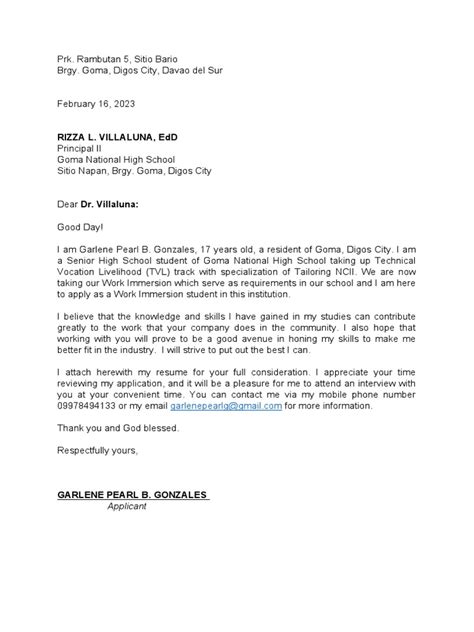 Prk. Rambutan 5, Sitio Bario
Brgy. Goma, Digos City, Davao del Sur

February 16, 2023

RIZZA L. VILLALUNA, EdD
Principal II
Goma National High School
Sitio Napan, Brgy. Goma, Digos City

Dear Dr. Villaluna:

Good Day!

I am Garlene Pearl B. Gonzales, 17 years old, a resident of Goma, Digos City. I am a Senior High School student of Goma National High School taking up Technical Vocation Livelihood (TVL) track with specialization of Tailoring NCII. We are now taking our Work Immersion which serve as requirements in our school and I am here to apply as a Work Immersion student in this institution.

I believe that the knowledge and skills I have gained in my studies can contribute greatly to the work that your company does in the community. I also hope that working with you will prove to be a good avenue in honing my skills to make me better fit in the industry. I will strive to put out the best I can.

I attach herewith my resume for your full consideration. I appreciate your time reviewing my application, and it will be a pleasure for me to attend an interview with you at your convenient time. You can contact me via my mobile phone number 09978494133 or my email garlenepearlg@gmail.com for more information.

Thank you and God blessed.

Respectfully yours,

GARLENE PEARL B. GONZALES
Applicant